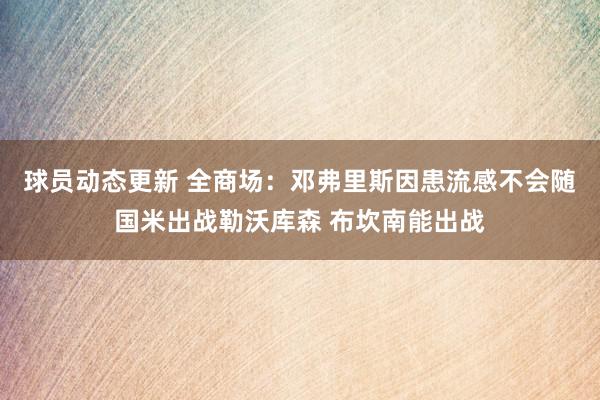 球员动态更新 全商场：邓弗里斯因患流感不会随国米出战勒沃库森 布坎南能出战